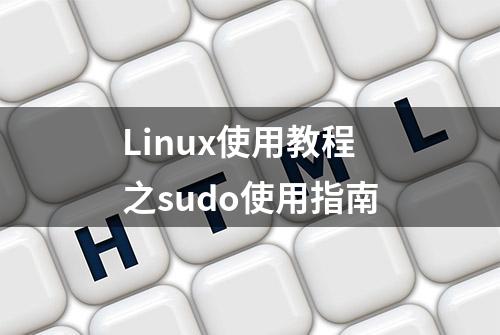 Linux使用教程
之sudo使用指南

H T M L